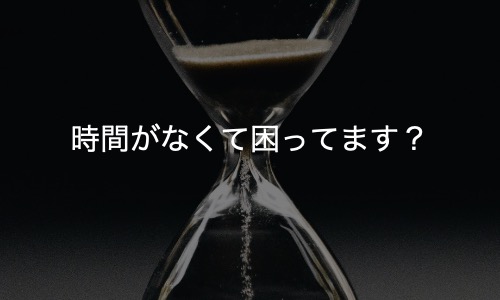 時間がなくて困ってます？